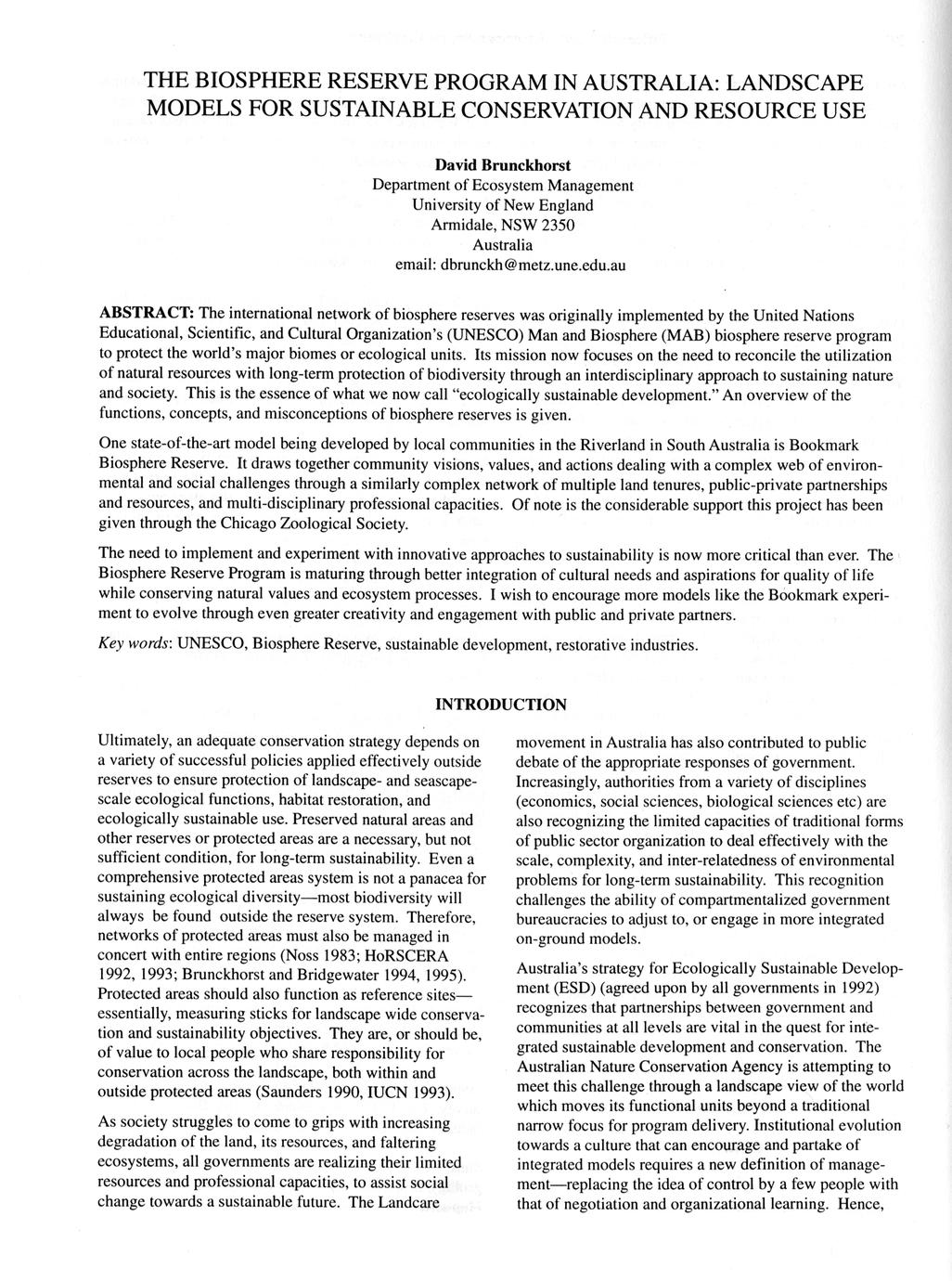 THE BIOSPHERE RESERVE PROGRAM IN AUSTRALIA: LANDSCAPE MODELS FOR SUSTAINABLE CONSERVATION AND RESOURCE USE

David Brunckhorst
Department of Ecosystem Management
University of New England
Armidale, NSW 2350
Australia
email: dbrunckh@metz.une.edu.au

ABSTRACT: The international network of biosphere reserves was originally implemented by the United Nations Educational, Scientific, and Cultural Organization's (UNESCO) Man and Biosphere (MAB) biosphere reserve program to protect the world's major biomes or ecological units. Its mission now focuses on the need to reconcile the utilization of natural resources with long-term protection of biodiversity through an interdisciplinary approach to sustaining nature and society. This is the essence of what we now call "ecologically sustainable development." An overview of the functions, concepts, and misconceptions of biosphere reserves is given.

One state-of-the-art model being developed by local communities in the Riverland in South Australia is Bookmark Biosphere Reserve. It draws together community visions, values, and actions dealing with a complex web of environmental and social challenges through a similarly complex network of multiple land tenures, public-private partnerships and resources, and multi-disciplinary professional capacities. Of note is the considerable support this project has been given through the Chicago Zoological Society.

The need to implement and experiment with innovative approaches to sustainability is now more critical than ever. The Biosphere Reserve Program is maturing through better integration of cultural needs and aspirations for quality of life while conserving natural values and ecosystem processes. I wish to encourage more models like the Bookmark experiment to evolve through even greater creativity and engagement with public and private partners.

Key words: UNESCO, Biosphere Reserve, sustainable development, restorative industries.

INTRODUCTION

Ultimately, an adequate conservation strategy depends on a variety of successful policies applied effectively outside reserves to ensure protection of landscape- and seascape-scale ecological functions, habitat restoration, and ecologically sustainable use. Preserved natural areas and other reserves or protected areas are a necessary, but not sufficient condition, for long-term sustainability. Even a comprehensive protected areas system is not a panacea for sustaining ecological diversity—most biodiversity will always be found outside the reserve system. Therefore, networks of protected areas must also be managed in concert with entire regions (Noss 1983; HoRSCERA 1992, 1993; Brunckhorst and Bridgewater 1994, 1995). Protected areas should also function as reference sites—essentially, measuring sticks for landscape wide conservation and sustainability objectives. They are, or should be, of value to local people who share responsibility for conservation across the landscape, both within and outside protected areas (Saunders 1990, IUCN 1993).

As society struggles to come to grips with increasing degradation of the land, its resources, and faltering ecosystems, all governments are realizing their limited resources and professional capacities, to assist social change towards a sustainable future. The Landcare movement in Australia has also contributed to public debate of the appropriate responses of government. Increasingly, authorities from a variety of disciplines (economics, social sciences, biological sciences etc) are also recognizing the limited capacities of traditional forms of public sector organization to deal effectively with the scale, complexity, and inter-relatedness of environmental problems for long-term sustainability. This recognition challenges the ability of compartmentalized government bureaucracies to adjust to, or engage in more integrated on-ground models.

Australia's strategy for Ecologically Sustainable Development (ESD) (agreed upon by all governments in 1992) recognizes that partnerships between government and communities at all levels are vital in the quest for integrated sustainable development and conservation. The Australian Nature Conservation Agency is attempting to meet this challenge through a landscape view of the world which moves its functional units beyond a traditional narrow focus for program delivery. Institutional evolution towards a culture that can encourage and partake of integrated models requires a new definition of management—replacing the idea of control by a few people with that of negotiation and organizational learning. Hence,